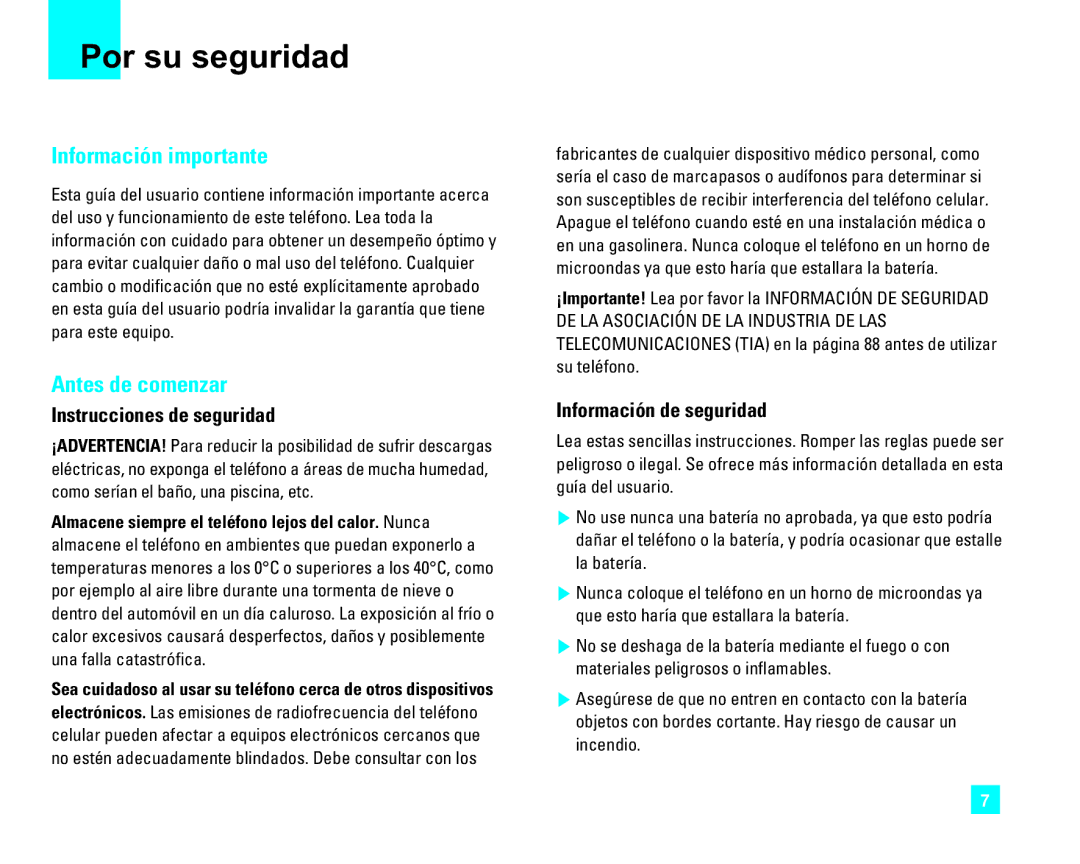 Por su seguridad

Información importante

Esta guía del usuario contiene información importante acerca del uso y funcionamiento de este teléfono. Lea toda la información con cuidado para obtener un desempeño óptimo y para evitar cualquier daño o mal uso del teléfono. Cualquier cambio o modificación que no esté explícitamente aprobado en esta guía del usuario podría invalidar la garantía que tiene para este equipo.

Antes de comenzar

Instrucciones de seguridad

¡ADVERTENCIA! Para reducir la posibilidad de sufrir descargas eléctricas, no exponga el teléfono a áreas de mucha humedad, como serían el baño, una piscina, etc.

Almacene siempre el teléfono lejos del calor. Nunca almacene el teléfono en ambientes que puedan exponerlo a temperaturas menores a los 0°C o superiores a los 40°C, como por ejemplo al aire libre durante una tormenta de nieve o dentro del automóvil en un día caluroso. La exposición al frío o calor excesivos causará desperfectos, daños y posiblemente una falla catastrófica.

Sea cuidadoso al usar su teléfono cerca de otros dispositivos electrónicos. Las emisiones de radiofrecuencia del teléfono celular pueden afectar a equipos electrónicos cercanos que no estén adecuadamente blindados. Debe consultar con los fabricantes de cualquier dispositivo médico personal, como sería el caso de marcapasos o audífonos para determinar si son susceptibles de recibir interferencia del teléfono celular. Apague el teléfono cuando esté en una instalación médica o en una gasolinera. Nunca coloque el teléfono en un horno de microondas ya que esto haría que estallara la batería.

¡Importante! Lea por favor la INFORMACIÓN DE SEGURIDAD DE LA ASOCIACIÓN DE LA INDUSTRIA DE LAS TELECOMUNICACIONES (TIA) en la página 88 antes de utilizar su teléfono.

Información de seguridad

Lea estas sencillas instrucciones. Romper las reglas puede ser peligroso o ilegal. Se ofrece más información detallada en esta guía del usuario.

No use nunca una batería no aprobada, ya que esto podría dañar el teléfono o la batería, y podría ocasionar que estalle la batería.

Nunca coloque el teléfono en un horno de microondas ya que esto haría que estallara la batería.

No se deshaga de la batería mediante el fuego o con materiales peligrosos o inflamables.

Asegúrese de que no entren en contacto con la batería objetos con bordes cortante. Hay riesgo de causar un incendio.

7